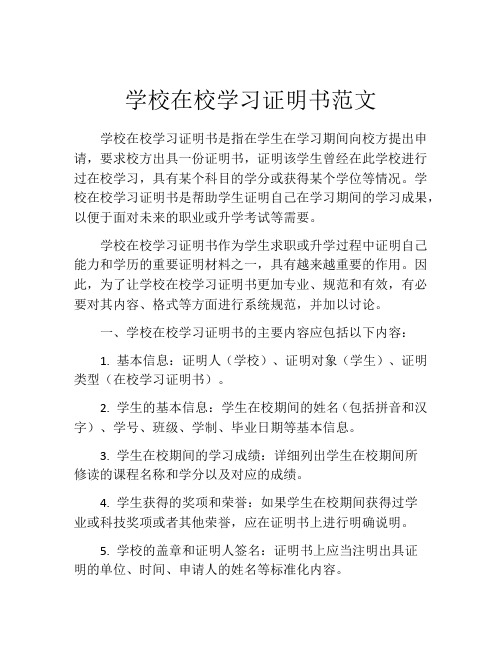 学校在校学习证明书范文

学校在校学习证明书是指在学生在学习期间向校方提出申请，要求校方出具一份证明书，证明该学生曾经在此学校进行过在校学习，具有某个科目的学分或获得某个学位等情况。学校在校学习证明书是帮助学生证明自己在学习期间的学习成果，以便于面对未来的职业或升学考试等需要。

学校在校学习证明书作为学生求职或升学过程中证明自己能力和学历的重要证明材料之一，具有越来越重要的作用。因此，为了让学校在校学习证明书更加专业、规范和有效，有必要对其内容、格式等方面进行系统规范，并加以讨论。

一、学校在校学习证明书的主要内容应包括以下内容：

1. 基本信息：证明人（学校）、证明对象（学生）、证明类型（在校学习证明书）。

2. 学生的基本信息：学生在校期间的姓名（包括拼音和汉字）、学号、班级、学制、毕业日期等基本信息。

3. 学生在校期间的学习成绩：详细列出学生在校期间所修读的课程名称和学分以及对应的成绩。

4. 学生获得的奖项和荣誉：如果学生在校期间获得过学业或科技奖项或者其他荣誉，应在证明书上进行明确说明。

5. 学校的盖章和证明人签名：证明书上应当注明出具证明的单位、时间、申请人的姓名等标准化内容。